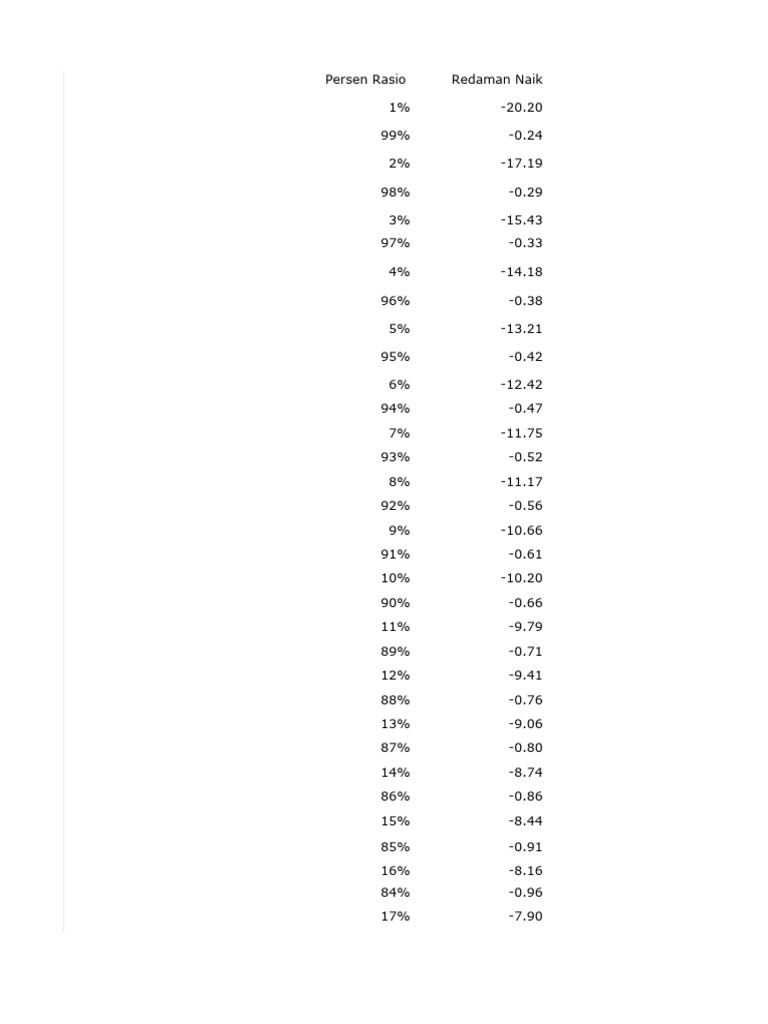 | Persen Rasio | Redaman Naik |
|---|---|
| 1% | -20.20 |
| 99% | -0.24 |
| 2% | -17.19 |
| 98% | -0.29 |
| 3% | -15.43 |
| 97% | -0.33 |
| 4% | -14.18 |
| 96% | -0.38 |
| 5% | -13.21 |
| 95% | -0.42 |
| 6% | -12.42 |
| 94% | -0.47 |
| 7% | -11.75 |
| 93% | -0.52 |
| 8% | -11.17 |
| 92% | -0.56 |
| 9% | -10.66 |
| 91% | -0.61 |
| 10% | -10.20 |
| 90% | -0.66 |
| 11% | -9.79 |
| 89% | -0.71 |
| 12% | -9.41 |
| 88% | -0.76 |
| 13% | -9.06 |
| 87% | -0.80 |
| 14% | -8.74 |
| 86% | -0.86 |
| 15% | -8.44 |
| 85% | -0.91 |
| 16% | -8.16 |
| 84% | -0.96 |
| 17% | -7.90 |